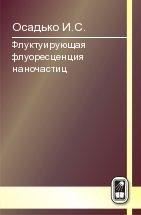 Осадько И.С.

Флуктуирующая флуоресценция наночастиц